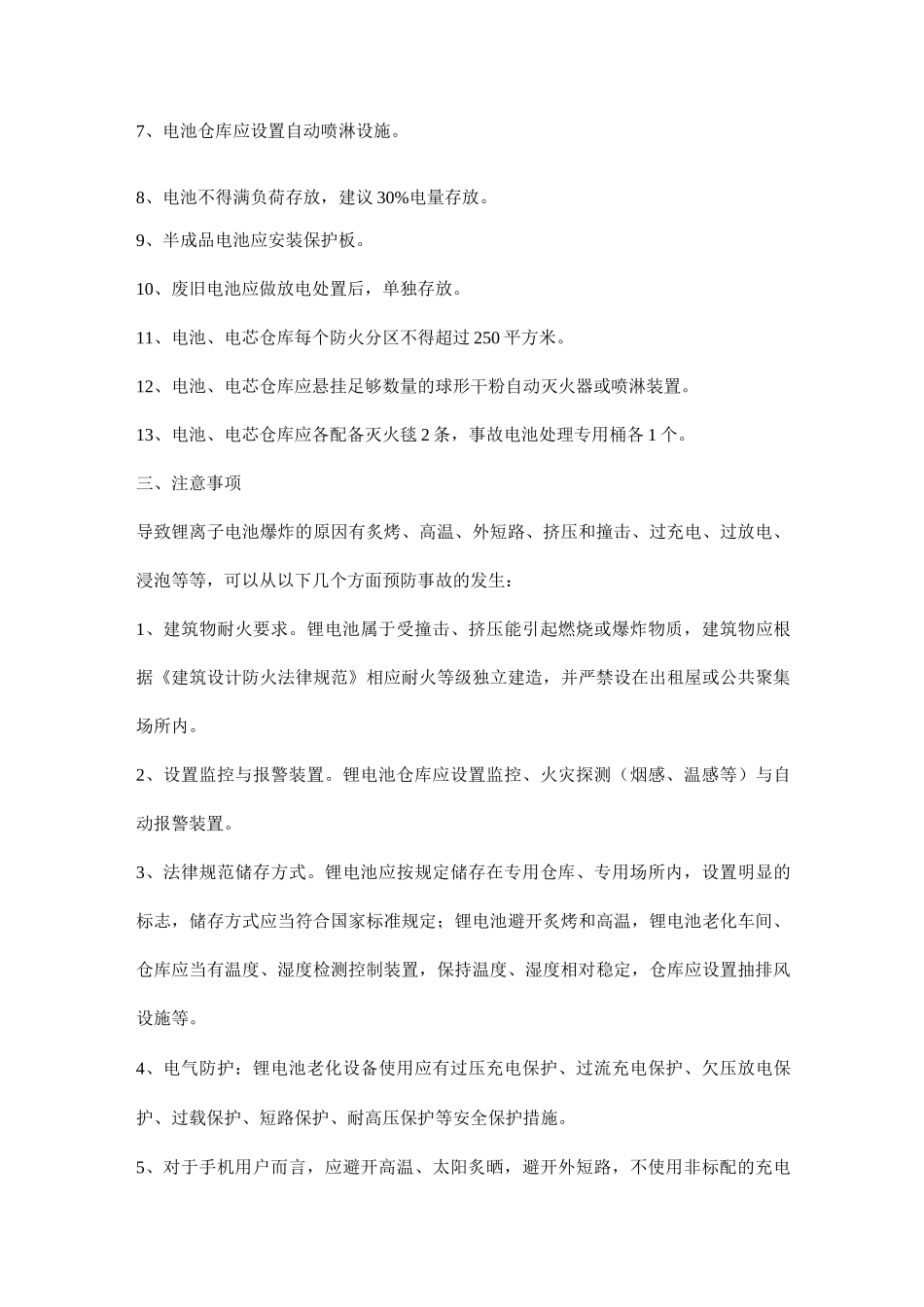 7、电池仓库应设置自动喷淋设施。

8、电池不得满负荷存放，建议 30%电量存放。

9、半成品电池应安装保护板。

10、废旧电池应做放电处置后，单独存放。

11、电池、电芯仓库每个防火分区不得超过 250 平方米。

12、电池、电芯仓库应悬挂足够数量的球形干粉自动灭火器或喷淋装置。

13、电池、电芯仓库应各配备灭火毯 2 条，事故电池处理专用桶各 1 个。

三、注意事项

导致锂离子电池爆炸的原因有炙烤、高温、外短路、挤压和撞击、过充电、过放电、浸泡等等，可以从以下几个方面预防事故的发生：

1、建筑物耐火要求。锂电池属于受撞击、挤压能引起燃烧或爆炸物质，建筑物应根据《建筑设计防火法律规范》相应耐火等级独立建造，并严禁设在出租屋或公共聚集场所内。

2、设置监控与报警装置。锂电池仓库应设置监控、火灾探测（烟感、温感等）与自动报警装置。

3、法律规范储存方式。锂电池应按规定储存在专用仓库、专用场所内，设置明显的标志，储存方式应当符合国家标准规定；锂电池避开炙烤和高温，锂电池老化车间、仓库应当有温度、湿度检测控制装置，保持温度、湿度相对稳定，仓库应设置抽排风设施等。

4、电气防护：锂电池老化设备使用应有过压充电保护、过流充电保护、欠压放电保护、过载保护、短路保护、耐高压保护等安全保护措施。

5、对于手机用户而言，应避开高温、太阳炙晒，避开外短路，不使用非标配的充电